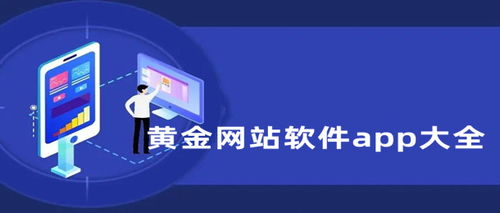 黄金网站软件app大全